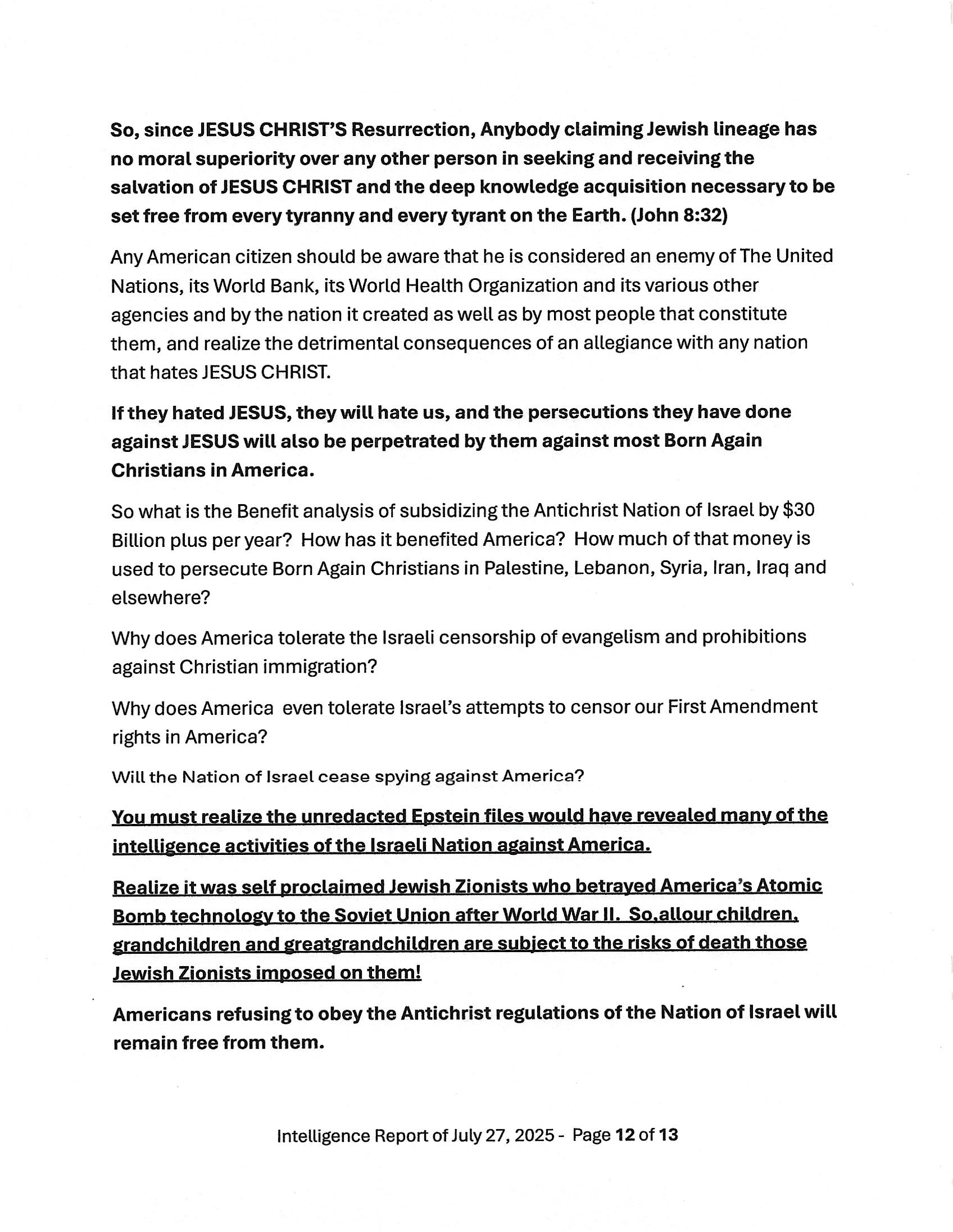 So, since JESUS CHRIST'S Resurrection, Anybody claiming Jewish lineage has no moral superiority over any other person in seeking and receiving the salvation of JESUS CHRIST and the deep knowledge acquisition necessary to be set free from every tyranny and every tyrant on the Earth. (John 8:32)

Any American citizen should be aware that he is considered an enemy of The United Nations, its World Bank, its World Health Organization and its various other agencies and by the nation it created as well as by most people that constitute them, and realize the detrimental consequences of an allegiance with any nation that hates JESUS CHRIST.

If they hated JESUS, they will hate us, and the persecutions they have done against JESUS will also be perpetrated by them against most Born Again Christians in America.

So what is the Benefit analysis of subsidizing the Antichrist Nation of Israel by $30 Billion plus per year? How has it benefited America? How much of that money is used to persecute Born Again Christians in Palestine, Lebanon, Syria, Iran, Iraq and elsewhere?

Why does America tolerate the Israeli censorship of evangelism and prohibitions against Christian immigration?

Why does America even tolerate Israel's attempts to censor our First Amendment rights in America?

Will the Nation of Israel cease spying against America?

You must realize the unredacted Epstein files would have revealed many of the intelligence activities of the Israeli Nation against America.

Realize it was self proclaimed Jewish Zionists who betrayed America's Atomic Bomb technology to the Soviet Union after World War II. So,allour children, grandchildren and greatgrandchildren are subject to the risks of death those Jewish Zionists imposed on them!

Americans refusing to obey the Antichrist regulations of the Nation of Israel will remain free from them.

Intelligence Report of July 27, 2025 - Page 12 of 13